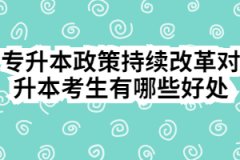 专升本政策持续改革对升本考生有哪些好处